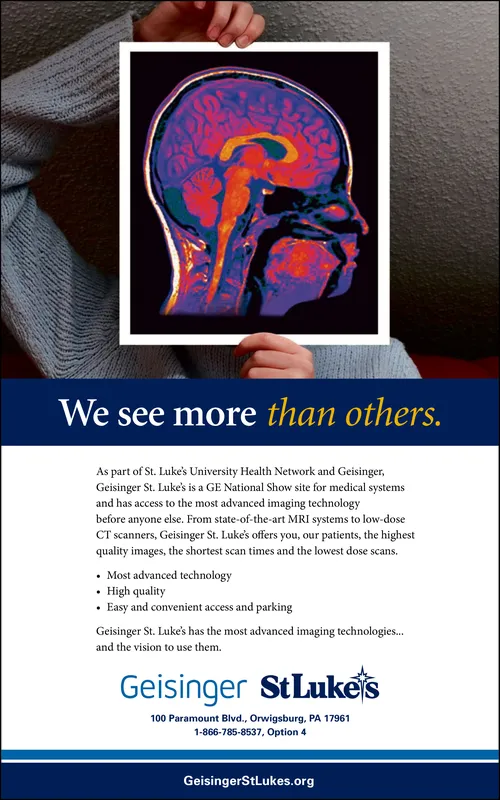 We see more than others.

As part of St. Luke's University Health Network and Geisinger, Geisinger St. Luke's is a GE National Show site for medical systems and has access to the most advanced imaging technology before anyone else. From state-of-the-art MRI systems to low-dose CT scanners, Geisinger St. Luke's offers you, our patients, the highest quality images, the shortest scan times and the lowest dose scans.

• Most advanced technology
• High quality
• Easy and convenient access and parking

Geisinger St. Luke's has the most advanced imaging technologies... and the vision to use them.

Geisinger StLuke's

100 Paramount Blvd., Orwigsburg, PA 17961
1-866-785-8537, Option 4

GeisingerStLukes.org